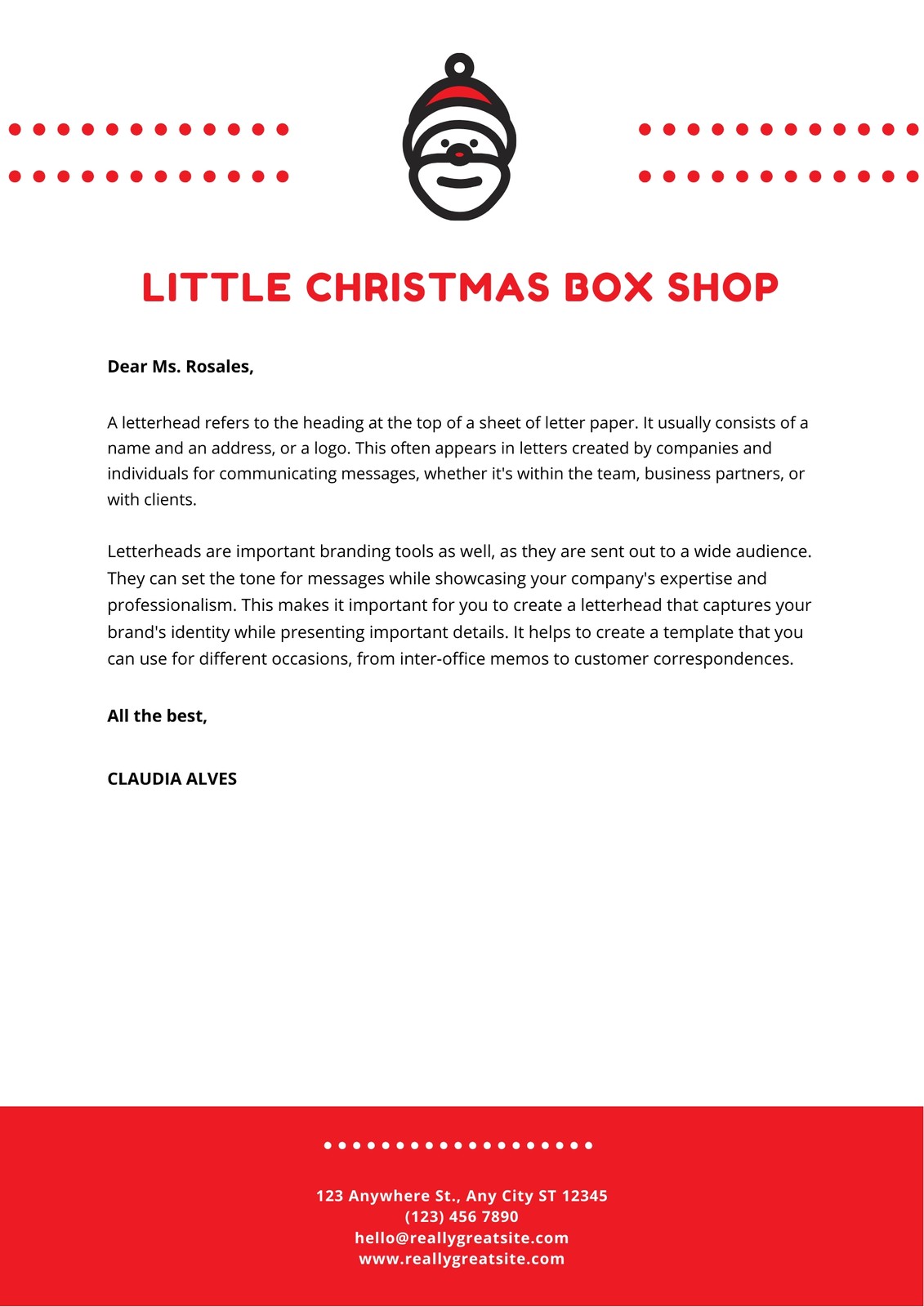 LITTLE CHRISTMAS BOX SHOP

Dear Ms. Rosales,

A letterhead refers to the heading at the top of a sheet of letter paper. It usually consists of a name and an address, or a logo. This often appears in letters created by companies and individuals for communicating messages, whether it's within the team, business partners, or with clients.

Letterheads are important branding tools as well, as they are sent out to a wide audience. They can set the tone for messages while showcasing your company's expertise and professionalism. This makes it important for you to create a letterhead that captures your brand's identity while presenting important details. It helps to create a template that you can use for different occasions, from inter-office memos to customer correspondences.

All the best,

CLAUDIA ALVES

123 Anywhere St., Any City ST 12345
(123) 456 7890
hello@reallygreatsite.com
www.reallygreatsite.com